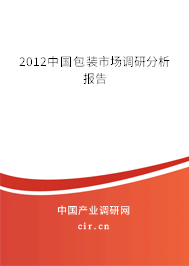 2012中国包装市场调研分析报告

中国产业调研网

cir.cn